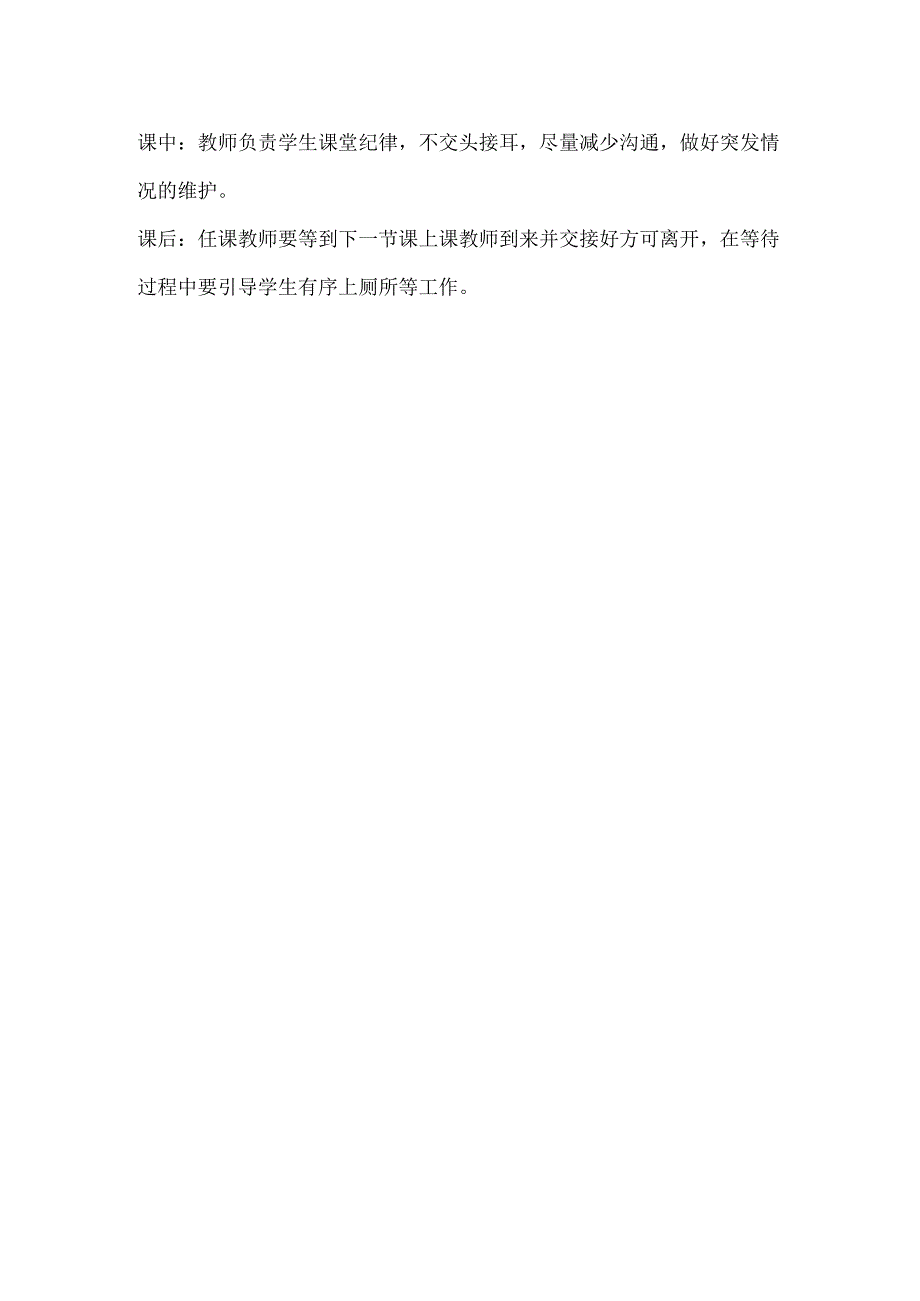 课中：教师负责学生课堂纪律，不交头接耳，尽量减少沟通，做好突发情况的维护。

课后：任课教师要等到下一节课上课教师到来并交接好方可离开，在等待过程中要引导学生有序上厕所等工作。